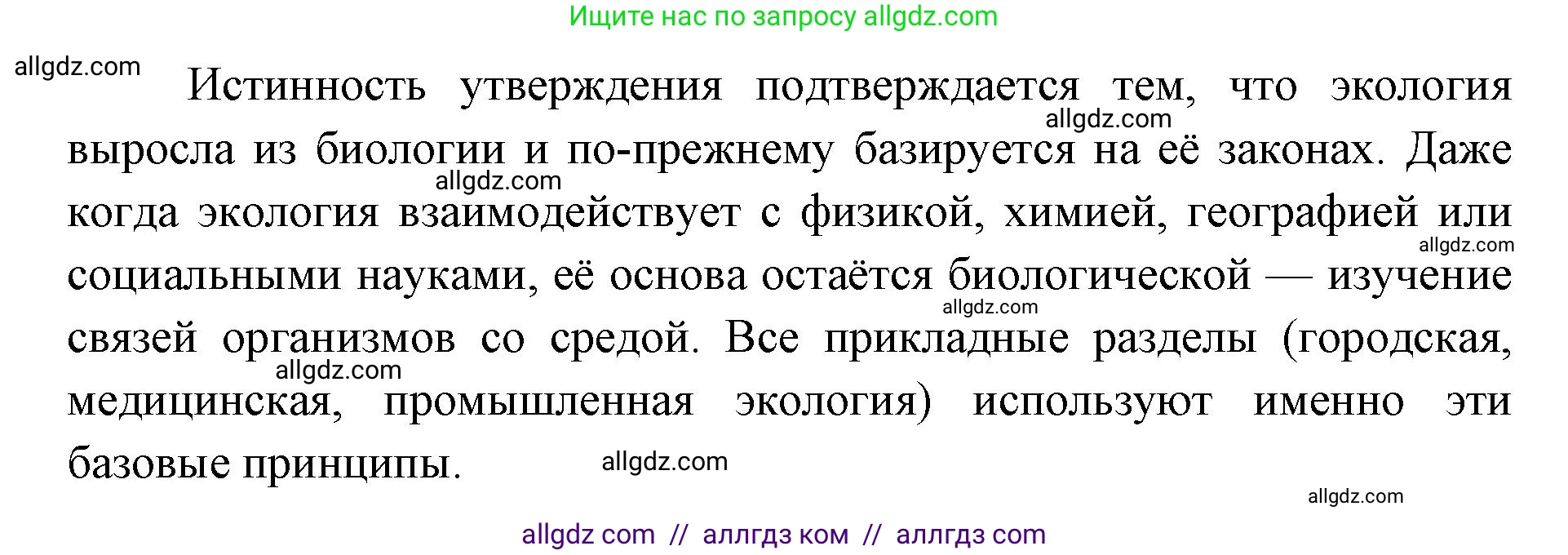 Ищите нас по запросу allgdz.com

allgdz.com

Истинность утверждения подтверждается тем, что экология выросла из биологии и по-прежнему базируется на её законах. Даже когда экология взаимодействует с физикой, химией, географией или социальными науками, её основа остаётся биологической — изучение связей организмов со средой. Все прикладные разделы (городская, медицинская, промышленная экология) используют именно эти базовые принципы.

allgdz.com
allgdz.com
allgdz.com
allgdz.com
allgdz.com
allgdz.com
allgdz.com

allgdz com // аллгдз ком // аллгдз com